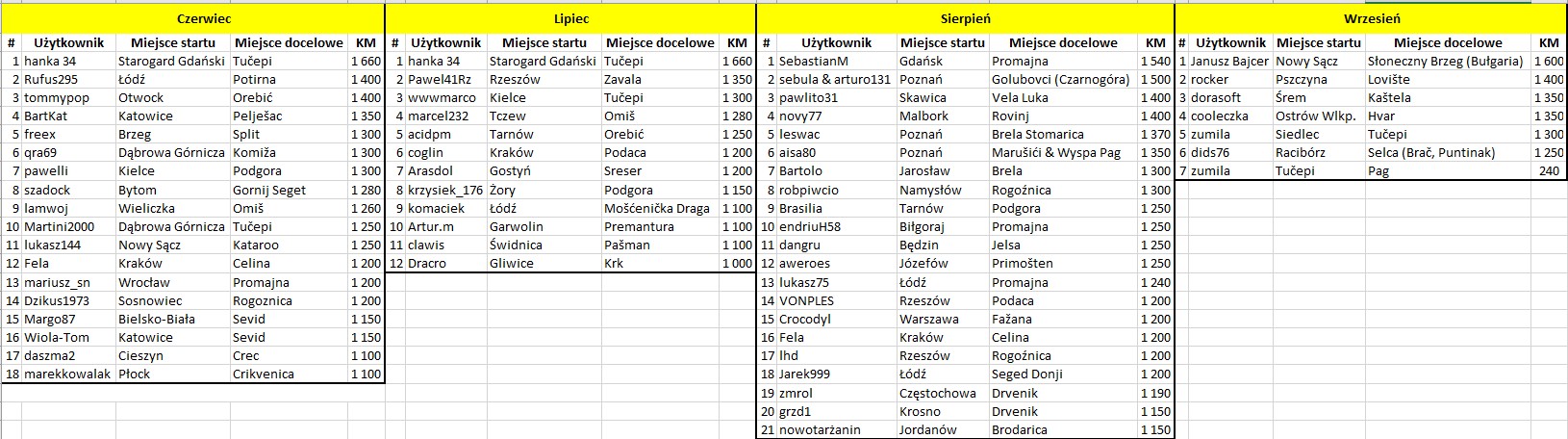 Czerwiec

| # | Użytkownik | Miejsce startu | Miejsce docelowe | KM |
|---|---|---|---|---|
| 1 | hanka 34 | Starogard Gdański | Tučepi | 1 660 |
| 2 | Rufus295 | Łódź | Potirna | 1 400 |
| 3 | tommypop | Otwock | Orebić | 1 400 |
| 4 | BartKat | Katowice | Pelješac | 1 350 |
| 5 | freex | Brzeg | Split | 1 300 |
| 6 | qra69 | Dąbrowa Górnicza | Komiža | 1 300 |
| 7 | pawelli | Kielce | Podgora | 1 300 |
| 8 | szadock | Bytom | Gornij Seget | 1 280 |
| 9 | lamwoj | Wieliczka | Omiš | 1 260 |
| 10 | Martini2000 | Dąbrowa Górnicza | Tučepi | 1 250 |
| 11 | lukasz144 | Nowy Sącz | Kataroo | 1 250 |
| 12 | Fela | Kraków | Celina | 1 200 |
| 13 | mariusz_sn | Wrocław | Promajna | 1 200 |
| 14 | Dzikus1973 | Sosnowiec | Rogoznica | 1 200 |
| 15 | Margo87 | Bielsko-Biała | Sevid | 1 150 |
| 16 | Wiola-Tom | Katowice | Sevid | 1 150 |
| 17 | daszma2 | Cieszyn | Crec | 1 100 |
| 18 | marekkowalak | Płock | Crikvenica | 1 100 |

Lipiec

| # | Użytkownik | Miejsce startu | Miejsce docelowe | KM |
|---|---|---|---|---|
| 1 | hanka 34 | Starogard Gdański | Tučepi | 1 660 |
| 2 | Pawel41Rz | Rzeszów | Zavala | 1 350 |
| 3 | wwwmarco | Kielce | Tučepi | 1 300 |
| 4 | marcel232 | Tczew | Omiš | 1 280 |
| 5 | acidpm | Tarnów | Orebić | 1 250 |
| 6 | coglin | Kraków | Podaca | 1 200 |
| 7 | Arasdol | Gostyń | Sreser | 1 200 |
| 8 | krzysiek_176 | Żory | Podgora | 1 150 |
| 9 | komaciek | Łódź | Mošćenička Draga | 1 100 |
| 10 | Artur.m | Garwolin | Premantura | 1 100 |
| 11 | clawis | Świdnica | Pašman | 1 100 |
| 12 | Dracro | Gliwice | Krk | 1 000 |

Sierpień

| # | Użytkownik | Miejsce startu | Miejsce docelowe | KM |
|---|---|---|---|---|
| 1 | SebastianM | Gdańsk | Promajna | 1 540 |
| 2 | sebula & arturo131 | Poznań | Golubovci (Czarnogóra) | 1 500 |
| 3 | pawlito31 | Skawica | Vela Luka | 1 400 |
| 4 | novy77 | Malbork | Rovinj | 1 400 |
| 5 | leswac | Poznań | Brela Stomarica | 1 370 |
| 6 | aisa80 | Poznań | Marušići & Wyspa Pag | 1 350 |
| 7 | Bartolo | Jarosław | Brela | 1 300 |
| 8 | robpiwcio | Namysłów | Rogoźnica | 1 300 |
| 9 | Brasilia | Tarnów | Podgora | 1 250 |
| 10 | endriuH58 | Biłgoraj | Promajna | 1 250 |
| 11 | dangru | Będzin | Jelsa | 1 250 |
| 12 | aweroes | Józefów | Primošten | 1 250 |
| 13 | lukasz75 | Łódź | Promajna | 1 240 |
| 14 | VONPLES | Rzeszów | Podaca | 1 200 |
| 15 | Crocodyl | Warszawa | Fažana | 1 200 |
| 16 | Fela | Kraków | Celina | 1 200 |
| 17 | lhd | Rzeszów | Rogoźnica | 1 200 |
| 18 | Jarek999 | Łódź | Seged Donji | 1 200 |
| 19 | zmrol | Częstochowa | Drvenik | 1 190 |
| 20 | grzd1 | Krosno | Drvenik | 1 150 |
| 21 | nowotarżanin | Jordanów | Brodarica | 1 150 |

Wrzesień

| # | Użytkownik | Miejsce startu | Miejsce docelowe | KM |
|---|---|---|---|---|
| 1 | Janusz Bajcer | Nowy Sącz | Słoneczny Brzeg (Bułgaria) | 1 600 |
| 2 | rocker | Pszczyna | Lovište | 1 400 |
| 3 | dorasoft | Śrem | Kaštela | 1 350 |
| 4 | cooleczka | Ostrów Wlkp. | Hvar | 1 350 |
| 5 | zumila | Siedlec | Tučepi | 1 300 |
| 6 | dids76 | Racibórz | Selca (Brač, Puntinak) | 1 250 |
| 7 | zumila | Tučepi | Pag | 240 |